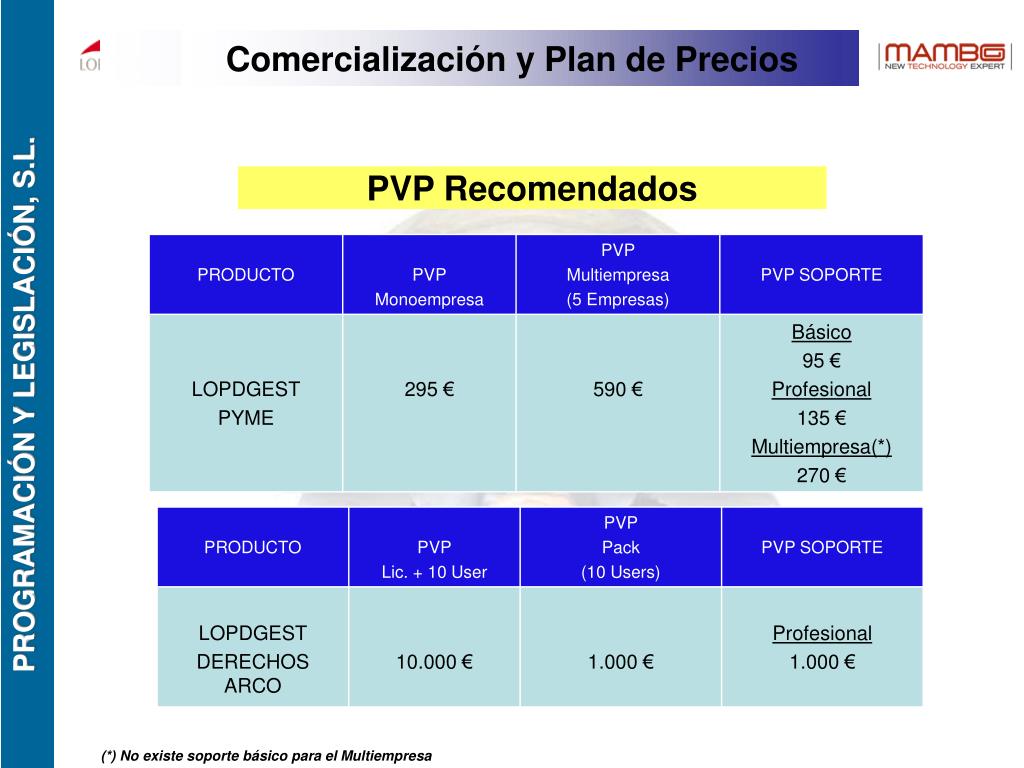 PROGRAMACIÓN Y LEGISLACIÓN, S.L.

LOI

Comercialización y Plan de Precios

MAMBG
NEW TECHNOLOGY EXPERT

PVP Recomendados

| PRODUCTO | PVP Monoempresa | PVP Multiempresa (5 Empresas) | PVP SOPORTE |
|---|---|---|---|
| LOPDGEST PYME | 295 € | 590 € | Básico 95 € Profesional 135 € Multiempresa(*) 270 € |

| PRODUCTO | PVP Lic. + 10 User | PVP Pack (10 Users) | PVP SOPORTE |
|---|---|---|---|
| LOPDGEST DERECHOS ARCO | 10.000 € | 1.000 € | Profesional 1.000 € |

(*) No existe soporte básico para el Multiempresa